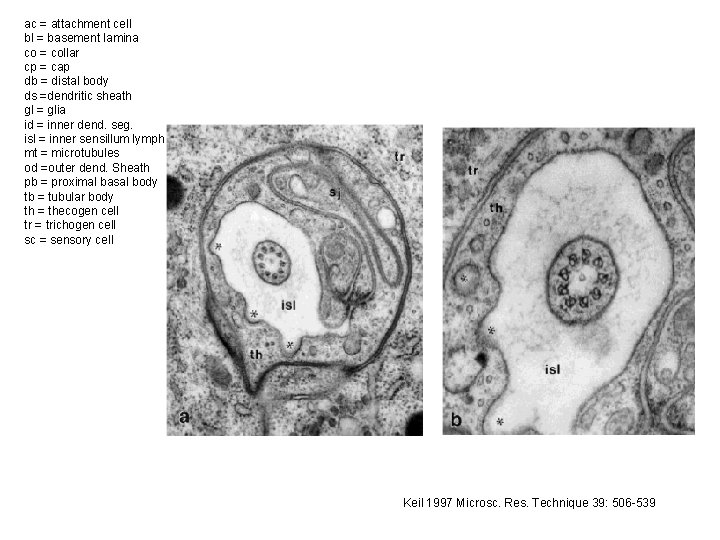 ac = attachment cell
bl = basement lamina
co = collar
cp = cap
db = distal body
ds =dendritic sheath
gl = glia
id = inner dend. seg.
isl = inner sensillum lymph
mt = microtubules
od =outer dend. Sheath
pb = proximal basal body
tb = tubular body
th = thecogen cell
tr = trichogen cell
sc = sensory cell

tr
sj
*
isl
*
*
th
a

tr
th
*
*
isl
*
b

Keil 1997 Microsc. Res. Technique 39: 506-539